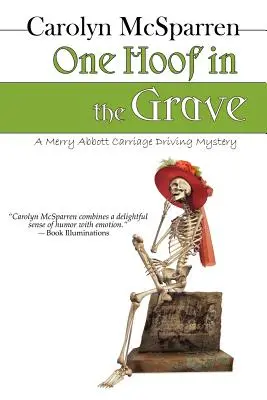 Carolyn McSparren

One Hoof in the Grave

A Merry Abbott Carriage Driving Mystery

"Carolyn McSparren combines a delightful sense of humor with emotion."
— Book Illuminations